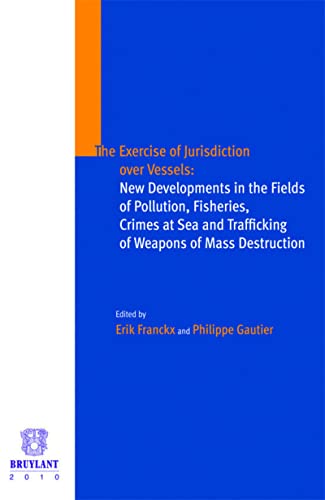 The Exercise of Jurisdiction over Vessels:
New Developments in the Fields of Pollution, Fisheries, Crimes at Sea and Trafficking of Weapons of Mass Destruction

Edited by
Erik Franckx and Philippe Gautier

BRUYLANT
2010